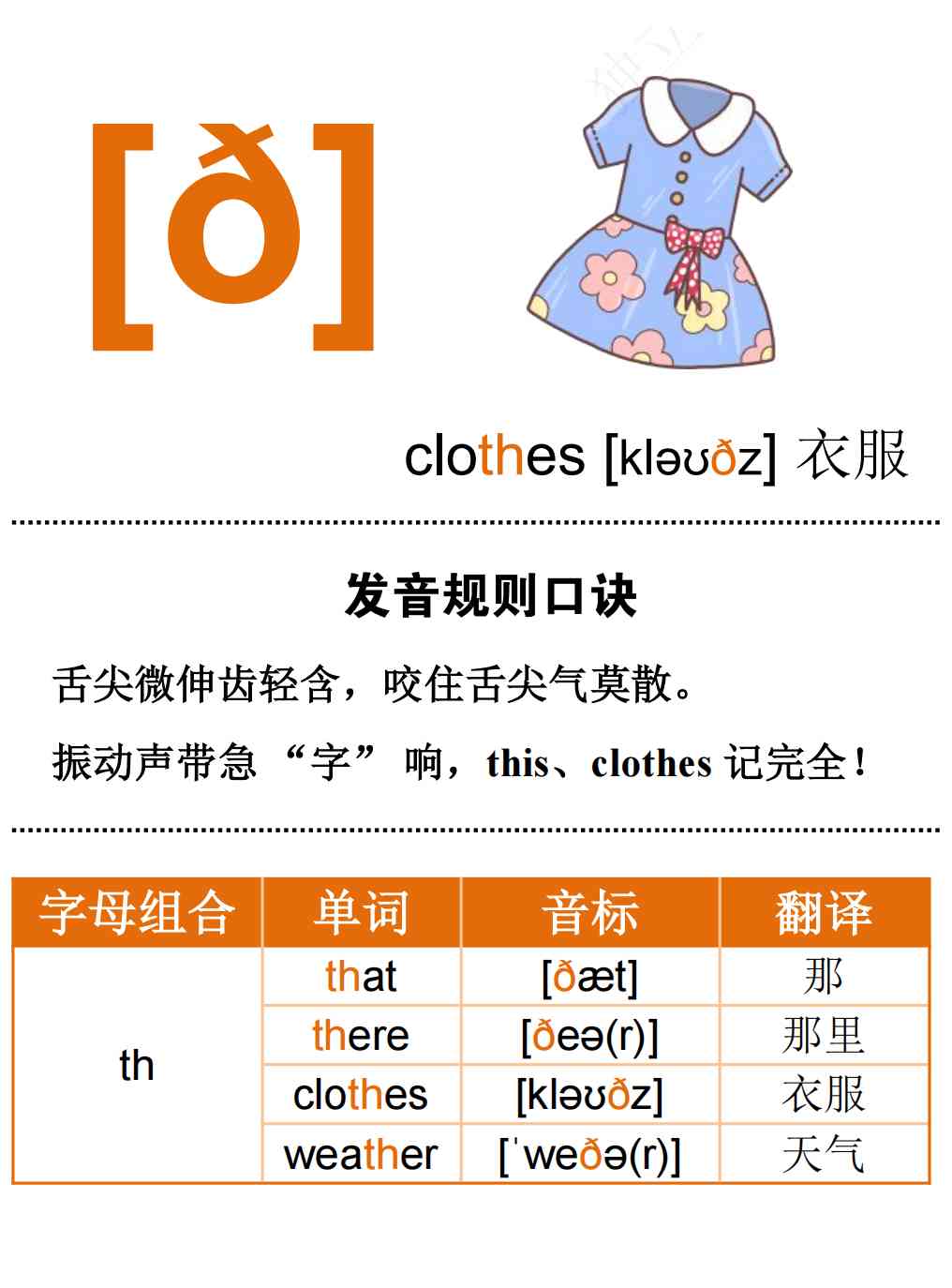 [ð]

clothes [kləʊðz] 衣服

发音规则口诀

舌尖微伸齿轻含，咬住舌尖气莫散。

振动声带急“字”响，this、clothes记完全！

| 字母组合 | 单词 | 音标 | 翻译 |
|---|---|---|---|
| th | that | [ðæt] | 那 |
| | there | [ðeə(r)] | 那里 |
| | clothes | [kləʊðz] | 衣服 |
| | weather | [ˈweðə(r)] | 天气 |